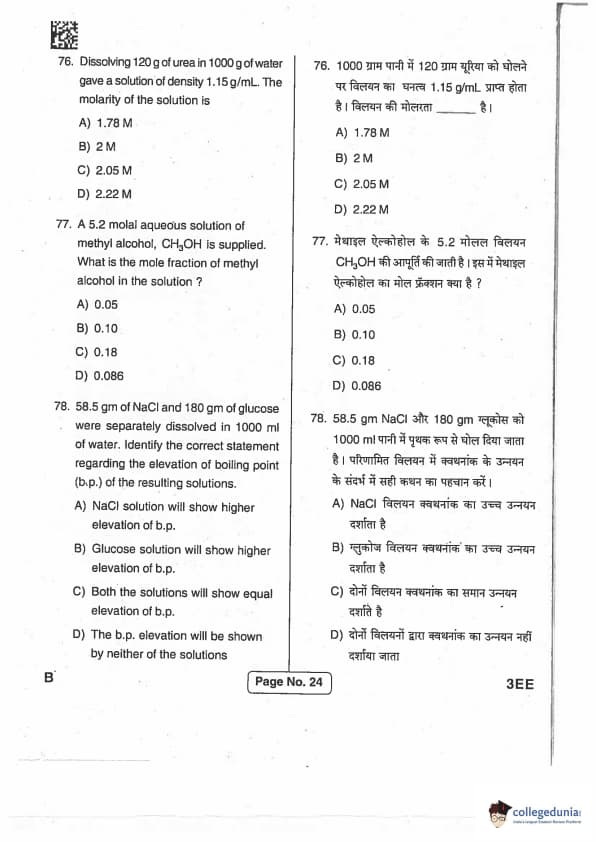 76. Dissolving 120 g of urea in 1000 g of water gave a solution of density 1.15 g/mL. The molarity of the solution is

A) 1.78 M

B) 2 M

C) 2.05 M

D) 2.22 M

77. A 5.2 molal aqueous solution of methyl alcohol, $CH_3OH$ is supplied. What is the mole fraction of methyl alcohol in the solution ?

A) 0.05

B) 0.10

C) 0.18

D) 0.086

78. 58.5 gm of NaCl and 180 gm of glucose were separately dissolved in 1000 ml of water. Identify the correct statement regarding the elevation of boiling point (b.p.) of the resulting solutions.

A) NaCl solution will show higher elevation of b.p.

B) Glucose solution will show higher elevation of b.p.

C) Both the solutions will show equal elevation of b.p.

D) The b.p. elevation will be shown by neither of the solutions

76. 1000 ग्राम पानी में 120 ग्राम यूरिया को घोलने पर विलयन का घनत्व 1.15 g/mL प्राप्त होता है। विलयन की मोलरता ______ है।

A) 1.78 M

B) 2 M

C) 2.05 M

D) 2.22 M

77. मेथाइल ऐल्कोहोल के 5.2 मोलल विलयन $CH_3OH$ की आपूर्ति की जाती है। इस में मेथाइल ऐल्कोहोल का मोल फ्रॅक्शन क्या है ?

A) 0.05

B) 0.10

C) 0.18

D) 0.086

78. 58.5 gm NaCl और 180 gm ग्लूकोस को 1000 ml पानी में पृथक रूप से घोल दिया जाता है। परिणामित विलयन में क्वथनांक के उन्नयन के संदर्भ में सही कथन का पहचान करें।

A) NaCl विलयन क्वथनांक का उच्च उन्नयन दर्शाता है

B) ग्लुकोज विलयन क्वथनांक का उच्च उन्नयन दर्शाता है

C) दोनों विलयन क्वथनांक का समान उन्नयन दर्शाते है

D) दोनों विलयनों द्वारा क्वथनांक का उन्नयन नहीं दर्शाया जाता

B

Page No. 24

3EE

collegedunia